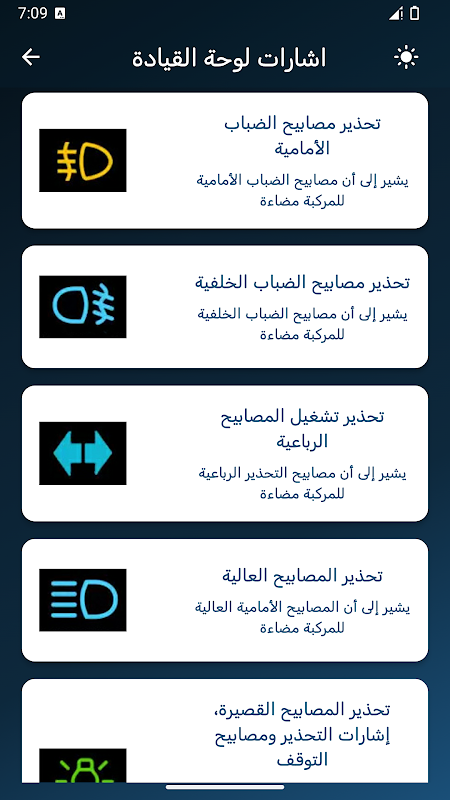 7:09

اشارات لوحة القيادة

تحذير مصابيح الضباب الأمامية
يشير إلى أن مصابيح الضباب الأمامية للمركبة مضاءة

تحذير مصابيح الضباب الخلفية
يشير إلى أن مصابيح الضباب الخلفية للمركبة مضاءة

تحذير تشغيل المصابيح الرباعية
يشير إلى أن مصابيح التحذير الرباعية للمركبة مضاءة

تحذير المصابيح العالية
يشير إلى أن المصابيح الأمامية العالية للمركبة مضاءة

تحذير المصابيح القصيرة، إشارات التحذير ومصابيح التوقف